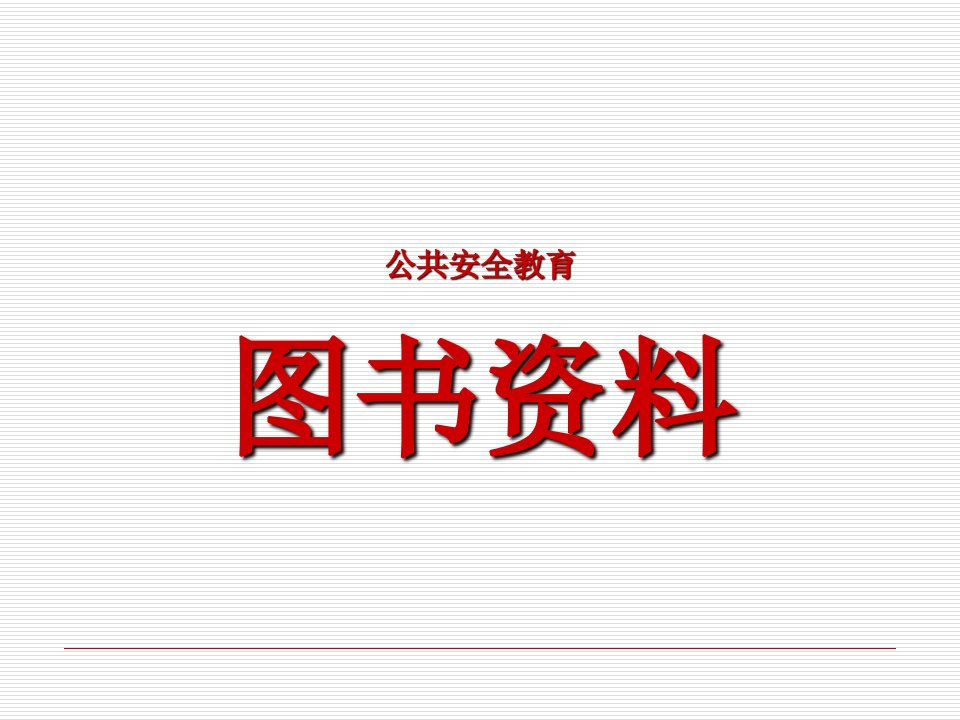 公共安全教育

图书资料